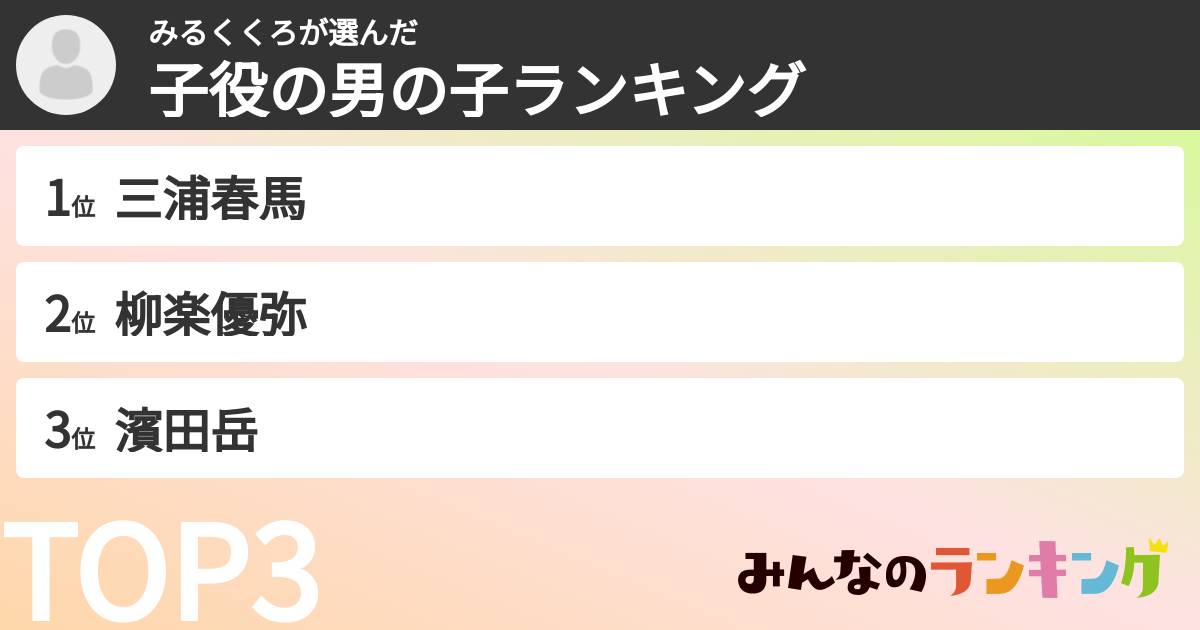 みるくくろが選んだ
子役の男の子ランキング

1位 三浦春馬

2位 柳楽優弥

3位 濱田岳

TOP3

みんなのランキング